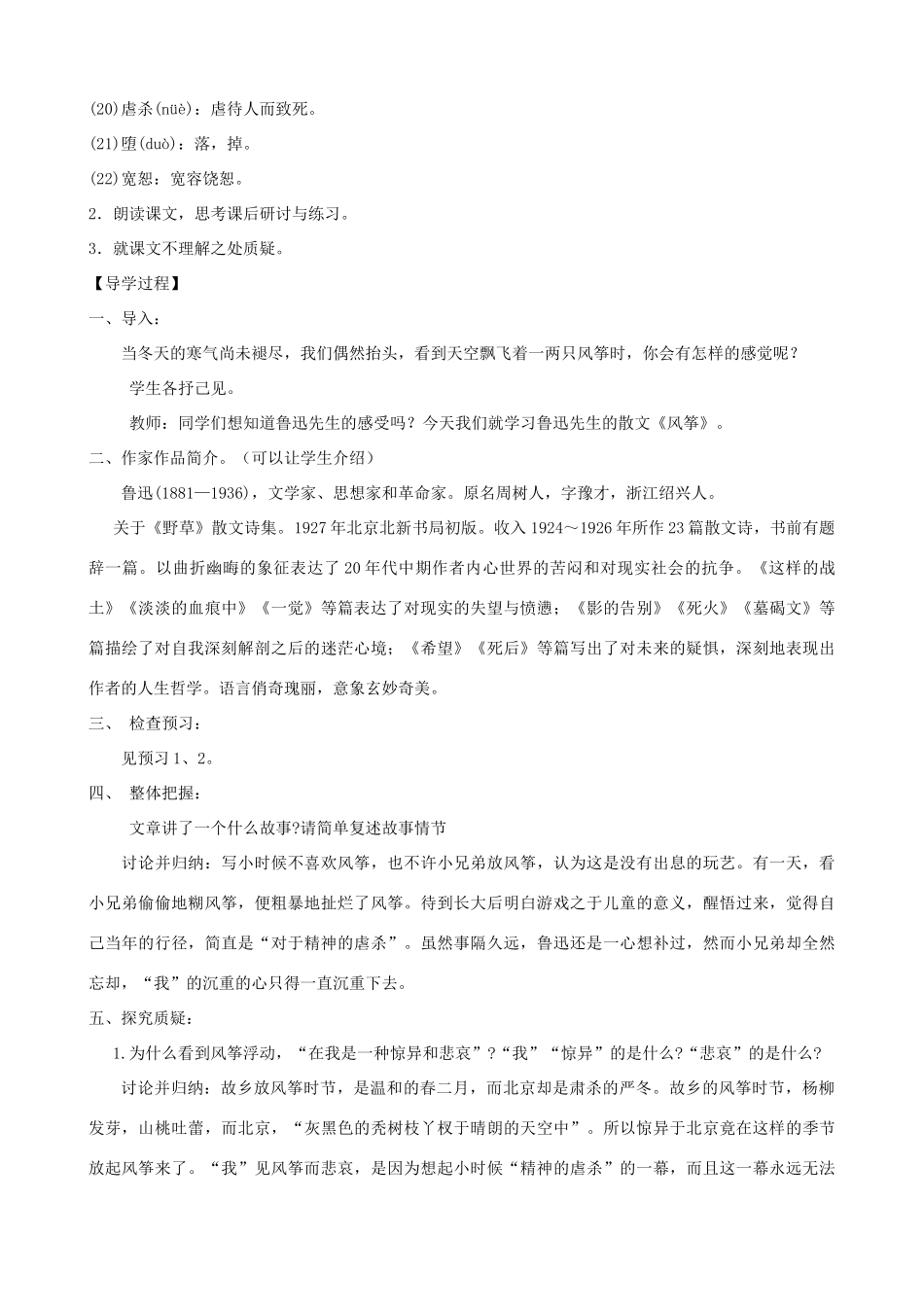 (20)虐杀(nüè)：虐待人而致死。

(21)堕(duò)：落，掉。

(22)宽恕：宽容饶恕。

2．朗读课文，思考课后研讨与练习。

3．就课文不理解之处质疑。

【导学过程】

一、导入：

当冬天的寒气尚未褪尽，我们偶然抬头，看到天空飘飞着一两只风筝时，你会有怎样的感觉呢？

学生各抒己见。

教师：同学们想知道鲁迅先生的感受吗？今天我们就学习鲁迅先生的散文《风筝》。

二、作家作品简介。（可以让学生介绍）

鲁迅(1881—1936)，文学家、思想家和革命家。原名周树人，字豫才，浙江绍兴人。

关于《野草》散文诗集。1927年北京北新书局初版。收入1924～1926年所作23篇散文诗，书前有题辞一篇。以曲折幽晦的象征表达了20年代中期作者内心世界的苦闷和对现实社会的抗争。《这样的战士》《淡淡的血痕中》《一觉》等篇表达了对现实的失望与愤懑；《影的告别》《死火》《墓碣文》等篇描绘了对自我深刻解剖之后的迷茫心境；《希望》《死后》等篇写出了对未来的疑惧，深刻地表现出作者的人生哲学。语言俏奇瑰丽，意象玄妙奇美。

三、 检查预习：

见预习1、2。

四、 整体把握：

文章讲了一个什么故事?请简单复述故事情节

讨论并归纳：写小时候不喜欢风筝，也不许小兄弟放风筝，认为这是没有出息的玩艺。有一天，看小兄弟偷偷地糊风筝，便粗暴地扯烂了风筝。待到长大后明白游戏之于儿童的意义，醒悟过来，觉得自己当年的行径，简直是“对于精神的虐杀”。虽然事隔久远，鲁迅还是一心想补过，然而小兄弟却全然忘却，“我”的沉重的心只得一直沉重下去。

五、探究质疑：

1.为什么看到风筝浮动，“在我是一种惊异和悲哀”?“我”“惊异”的是什么?“悲哀”的是什么?

讨论并归纳：故乡放风筝时节，是温和的春二月，而北京却是肃杀的严冬。故乡的风筝时节，杨柳发芽，山桃吐蕾，而北京，“灰黑色的秃树枝丫杈于晴朗的天空中”。所以惊异于北京竟在这样的季节放起风筝来了。“我”见风筝而悲哀，是因为想起小时候“精神的虐杀”的一幕，而且这一幕永远无法